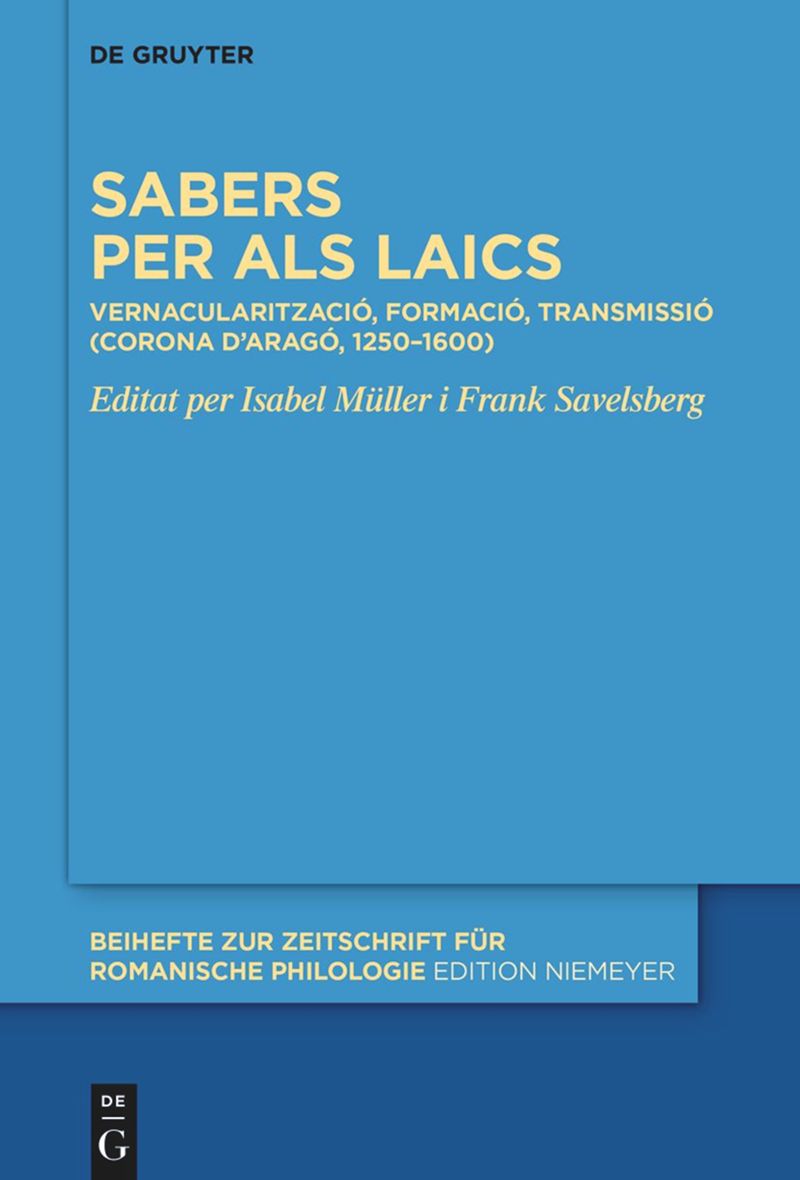 DE GRUYTER

SABERS PER ALS LAICS

VERNACULARITZACIÓ, FORMACIÓ, TRANSMISSIÓ (CORONA D'ARAGÓ, 1250–1600)

Editat per Isabel Müller i Frank Savelsberg

BEIHEFTE ZUR ZEITSCHRIFT FÜR ROMANISCHE PHILOLOGIE EDITION NIEMEYER

DE G